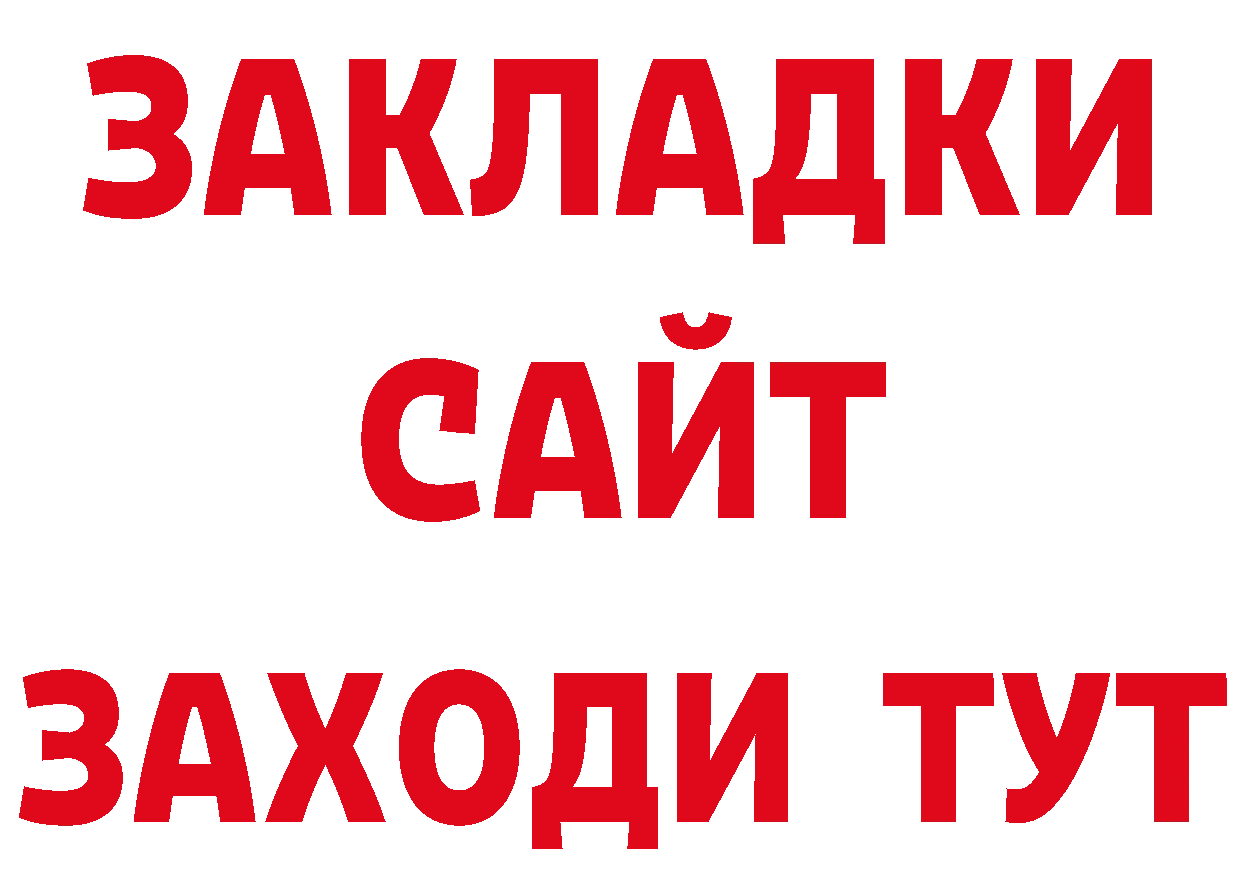 ЗАКЛАДКИ
САЙТ
ЗАХОДИ ТУТ